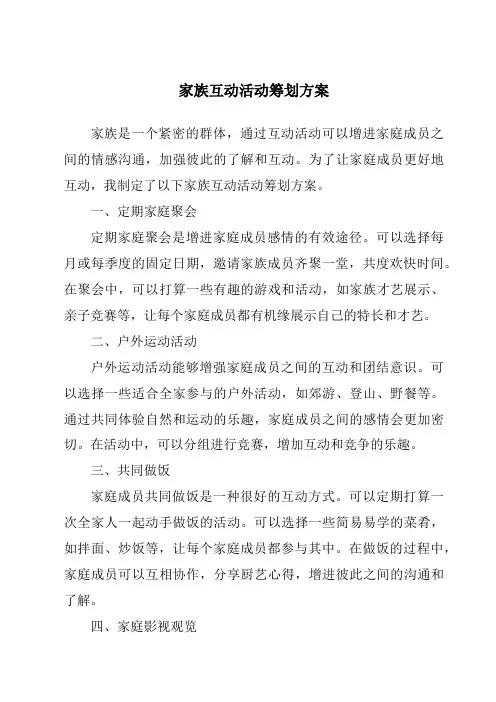 家族互动活动筹划方案

家族是一个紧密的群体，通过互动活动可以增进家庭成员之间的情感沟通，加强彼此的了解和互动。为了让家庭成员更好地互动，我制定了以下家族互动活动筹划方案。

一、定期家庭聚会

定期家庭聚会是增进家庭成员感情的有效途径。可以选择每月或每季度的固定日期，邀请家族成员齐聚一堂，共度欢快时间。在聚会中，可以打算一些有趣的游戏和活动，如家族才艺展示、亲子竞赛等，让每个家庭成员都有机缘展示自己的特长和才艺。

二、户外运动活动

户外运动活动能够增强家庭成员之间的互动和团结意识。可以选择一些适合全家参与的户外活动，如郊游、登山、野餐等。通过共同体验自然和运动的乐趣，家庭成员之间的感情会更加密切。在活动中，可以分组进行竞赛，增加互动和竞争的乐趣。

三、共同做饭

家庭成员共同做饭是一种很好的互动方式。可以定期打算一次全家人一起动手做饭的活动。可以选择一些简易易学的菜肴，如拌面、炒饭等，让每个家庭成员都参与其中。在做饭的过程中，家庭成员可以互相协作，分享厨艺心得，增进彼此之间的沟通和了解。

四、家庭影视观览